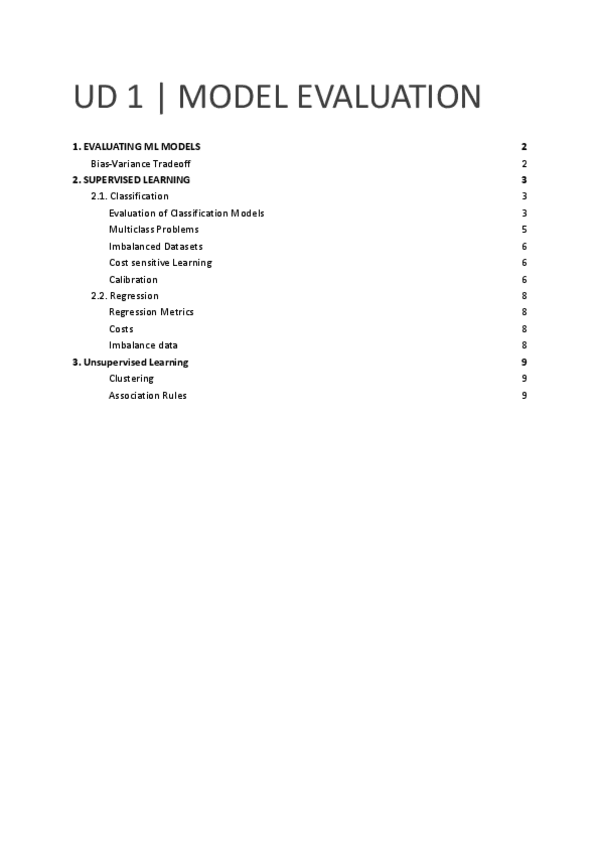 UD 1 | MODEL EVALUATION

1. EVALUATING ML MODELS 2
Bias-Variance Tradeoff 2
2. SUPERVISED LEARNING 3
2.1. Classification 3
Evaluation of Classification Models 3
Multiclass Problems 5
Imbalanced Datasets 6
Cost sensitive Learning 6
Calibration 6
2.2. Regression 8
Regression Metrics 8
Costs 8
Imbalance data 8
3. Unsupervised Learning 9
Clustering 9
Association Rules 9